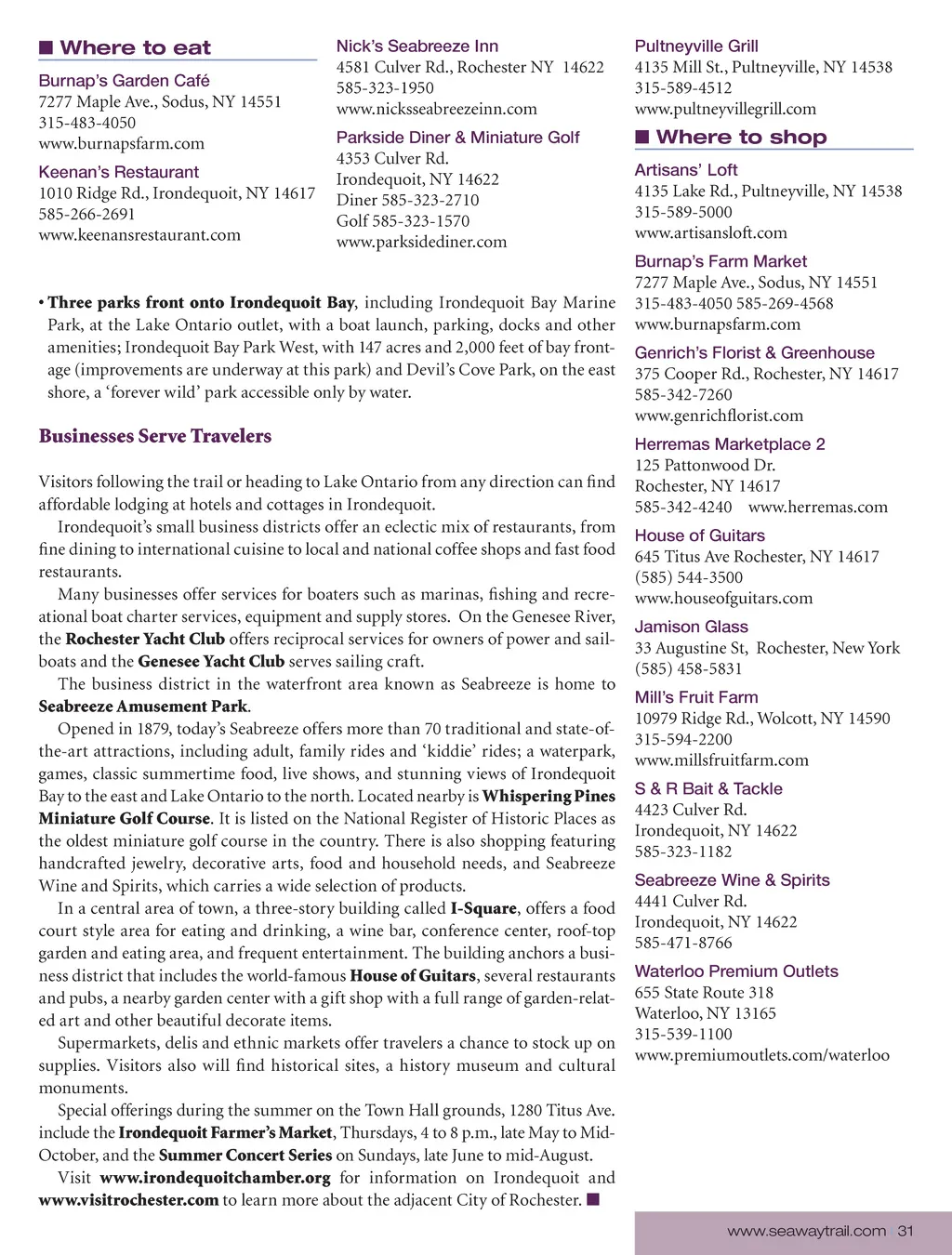 ■ Where to eat

Burnap's Garden Café
7277 Maple Ave., Sodus, NY 14551
315-483-4050
www.burnapsfarm.com

Keenan's Restaurant
1010 Ridge Rd., Irondequoit, NY 14617
585-266-2691
www.keenansrestaurant.com

Nick's Seabreeze Inn
4581 Culver Rd., Rochester NY 14622
585-323-1950
www.nicksseabreezeinn.com

Parkside Diner & Miniature Golf
4353 Culver Rd.
Irondequoit, NY 14622
Diner 585-323-2710
Golf 585-323-1570
www.parksidediner.com

• **Three parks front onto Irondequoit Bay**, including Irondequoit Bay Marine Park, at the Lake Ontario outlet, with a boat launch, parking, docks and other amenities; Irondequoit Bay Park West, with 147 acres and 2,000 feet of bay frontage (improvements are underway at this park) and Devil's Cove Park, on the east shore, a 'forever wild' park accessible only by water.

Businesses Serve Travelers

Visitors following the trail or heading to Lake Ontario from any direction can find affordable lodging at hotels and cottages in Irondequoit.

Irondequoit's small business districts offer an eclectic mix of restaurants, from fine dining to international cuisine to local and national coffee shops and fast food restaurants.

Many businesses offer services for boaters such as marinas, fishing and recreational boat charter services, equipment and supply stores. On the Genesee River, the **Rochester Yacht Club** offers reciprocal services for owners of power and sailboats and the **Genesee Yacht Club** serves sailing craft.

The business district in the waterfront area known as Seabreeze is home to **Seabreeze Amusement Park**.

Opened in 1879, today's Seabreeze offers more than 70 traditional and state-of-the-art attractions, including adult, family rides and 'kiddie' rides; a waterpark, games, classic summertime food, live shows, and stunning views of Irondequoit Bay to the east and Lake Ontario to the north. Located nearby is **Whispering Pines Miniature Golf Course**. It is listed on the National Register of Historic Places as the oldest miniature golf course in the country. There is also shopping featuring handcrafted jewelry, decorative arts, food and household needs, and Seabreeze Wine and Spirits, which carries a wide selection of products.

In a central area of town, a three-story building called **I-Square**, offers a food court style area for eating and drinking, a wine bar, conference center, roof-top garden and eating area, and frequent entertainment. The building anchors a business district that includes the world-famous **House of Guitars**, several restaurants and pubs, a nearby garden center with a gift shop with a full range of garden-related art and other beautiful decorate items.

Supermarkets, delis and ethnic markets offer travelers a chance to stock up on supplies. Visitors also will find historical sites, a history museum and cultural monuments.

Special offerings during the summer on the Town Hall grounds, 1280 Titus Ave. include the **Irondequoit Farmer's Market**, Thursdays, 4 to 8 p.m., late May to Mid-October, and the **Summer Concert Series** on Sundays, late June to mid-August.

Visit **www.irondequoitchamber.org** for information on Irondequoit and **www.visitrochester.com** to learn more about the adjacent City of Rochester. ■

Pultneyville Grill
4135 Mill St., Pultneyville, NY 14538
315-589-4512
www.pultneyvillegrill.com

■ Where to shop

Artisans' Loft
4135 Lake Rd., Pultneyville, NY 14538
315-589-5000
www.artisansloft.com

Burnap's Farm Market
7277 Maple Ave., Sodus, NY 14551
315-483-4050 585-269-4568
www.burnapsfarm.com

Genrich's Florist & Greenhouse
375 Cooper Rd., Rochester, NY 14617
585-342-7260
www.genrichflorist.com

Herremas Marketplace 2
125 Pattonwood Dr.
Rochester, NY 14617
585-342-4240 www.herremas.com

House of Guitars
645 Titus Ave Rochester, NY 14617
(585) 544-3500
www.houseofguitars.com

Jamison Glass
33 Augustine St, Rochester, New York
(585) 458-5831

Mill's Fruit Farm
10979 Ridge Rd., Wolcott, NY 14590
315-594-2200
www.millsfruitfarm.com

S & R Bait & Tackle
4423 Culver Rd.
Irondequoit, NY 14622
585-323-1182

Seabreeze Wine & Spirits
4441 Culver Rd.
Irondequoit, NY 14622
585-471-8766

Waterloo Premium Outlets
655 State Route 318
Waterloo, NY 13165
315-539-1100
www.premiumoutlets.com/waterloo

www.seawaytrail.com 31